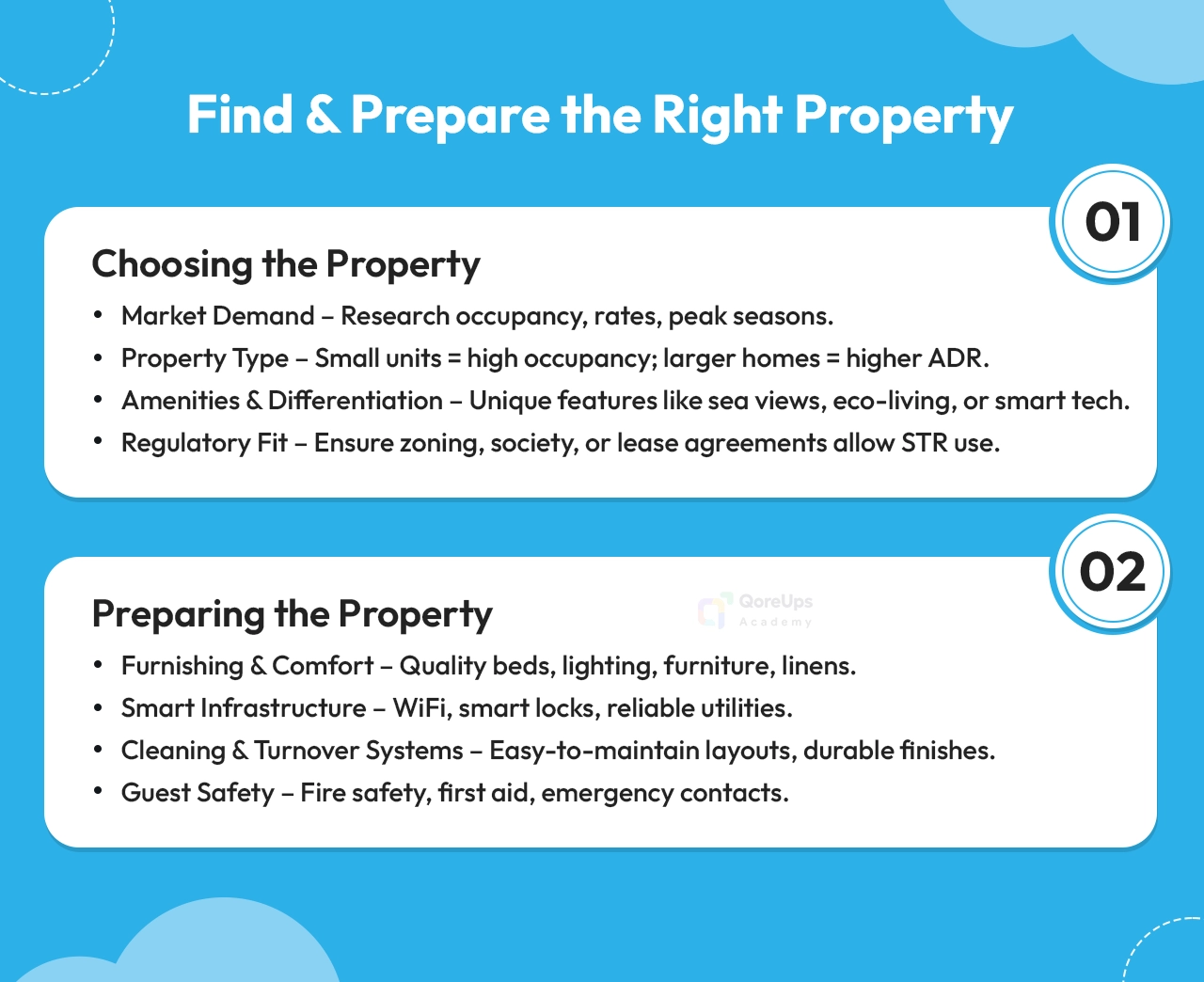 Find & Prepare the Right Property

01

Choosing the Property

• Market Demand – Research occupancy, rates, peak seasons.
• Property Type – Small units = high occupancy; larger homes = higher ADR.
• Amenities & Differentiation – Unique features like sea views, eco-living, or smart tech.
• Regulatory Fit – Ensure zoning, society, or lease agreements allow STR use.

02

Preparing the Property

• Furnishing & Comfort – Quality beds, lighting, furniture, linens.
• Smart Infrastructure – WiFi, smart locks, reliable utilities.
• Cleaning & Turnover Systems – Easy-to-maintain layouts, durable finishes.
• Guest Safety – Fire safety, first aid, emergency contacts.

QoreUps
Academy